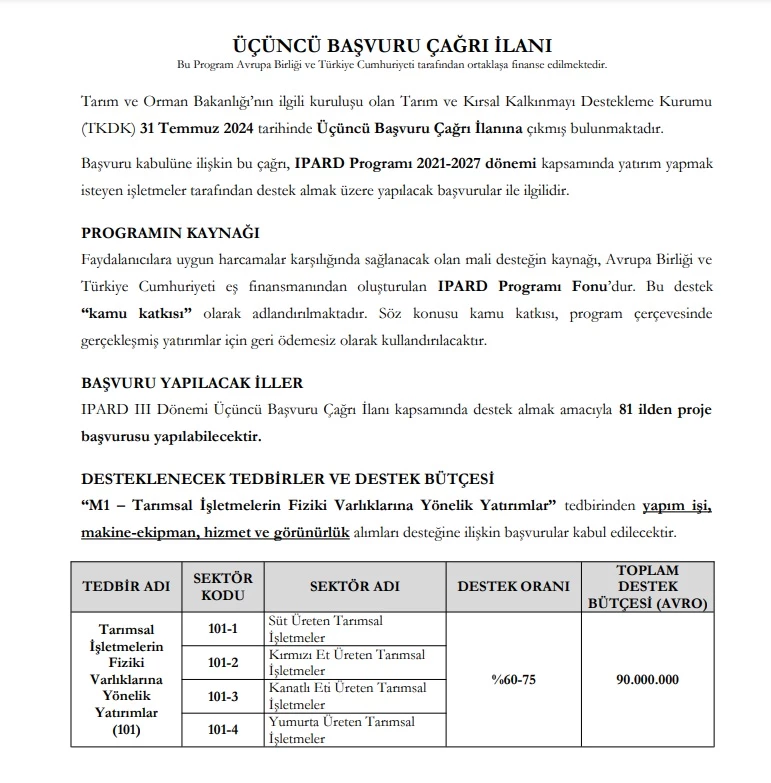 ÜÇÜNCÜ BAŞVURU ÇAĞRI İLANI

Bu Program Avrupa Birliği ve Türkiye Cumhuriyeti tarafından ortaklaşa finanse edilmektedir.

Tarım ve Orman Bakanlığı'nın ilgili kuruluşu olan Tarım ve Kırsal Kalkınmayı Destekleme Kurumu (TKDK) 31 Temmuz 2024 tarihinde Üçüncü Başvuru Çağrı İlanına çıkmış bulunmaktadır.

Başvuru kabulüne ilişkin bu çağrı, IPARD Programı 2021-2027 dönemi kapsamında yatırım yapmak isteyen işletmeler tarafından destek almak üzere yapılacak başvurular ile ilgilidir.

PROGRAMIN KAYNAĞI

Faydalanıcılara uygun harcamalar karşılığında sağlanacak olan mali desteğin kaynağı, Avrupa Birliği ve Türkiye Cumhuriyeti eş finansmanından oluşturulan IPARD Programı Fonu'dur. Bu destek "kamu katkısı" olarak adlandırılmaktadır. Söz konusu kamu katkısı, program çerçevesinde gerçekleşmiş yatırımlar için geri ödemesiz olarak kullandırılacaktır.

BAŞVURU YAPILACAK İLLER

IPARD III Dönemi Üçüncü Başvuru Çağrı İlanı kapsamında destek almak amacıyla 81 ilden proje başvurusu yapılabilecektir.

DESTEKLENECEK TEDBİRLER VE DESTEK BÜTÇESİ

"M1 – Tarımsal İşletmelerin Fiziki Varlıklarına Yönelik Yatırımlar" tedbirinden yapım işi, makine-ekipman, hizmet ve görünürlük alımları desteğine ilişkin başvurular kabul edilecektir.

| TEDBİR ADI | SEKTÖR KODU | SEKTÖR ADI | DESTEK ORANI | TOPLAM DESTEK BÜTÇESİ (AVRO) |
|---|---|---|---|---|
| Tarımsal İşletmelerin Fiziki Varlıklarına Yönelik Yatırımlar (101) | 101-1 | Süt Üreten Tarımsal İşletmeler | %60-75 | 90.000.000 |
| | 101-2 | Kırmızı Et Üreten Tarımsal İşletmeler | | |
| | 101-3 | Kanatlı Eti Üreten Tarımsal İşletmeler | | |
| | 101-4 | Yumurta Üreten Tarımsal İşletmeler | | |